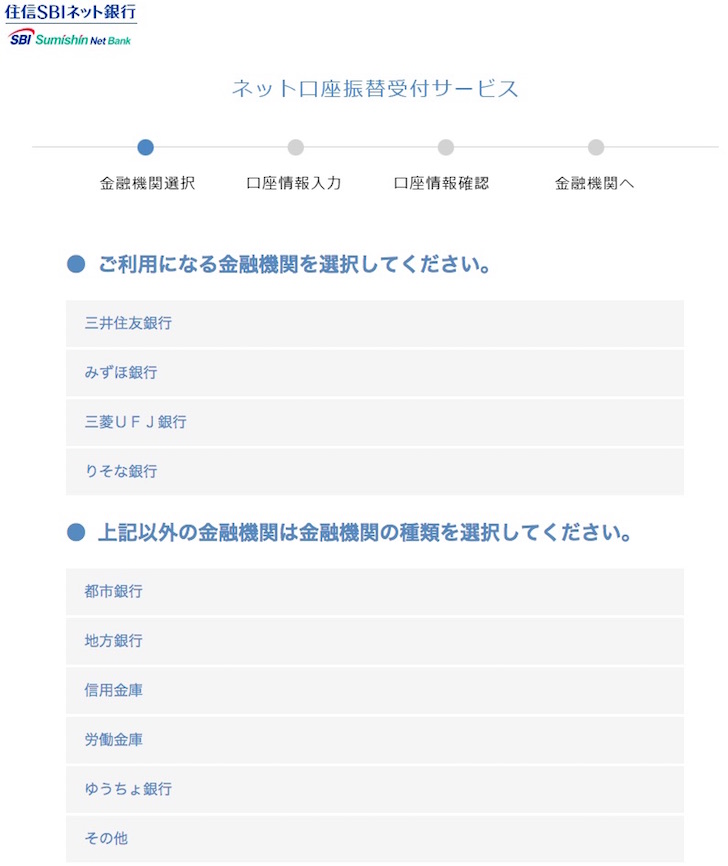 住信SBIネット銀行
SBI Sumishin Net Bank

ネット口座振替受付サービス

金融機関選択　口座情報入力　口座情報確認　金融機関へ

● ご利用になる金融機関を選択してください。

三井住友銀行

みずほ銀行

三菱ＵＦＪ銀行

りそな銀行

● 上記以外の金融機関は金融機関の種類を選択してください。

都市銀行

地方銀行

信用金庫

労働金庫

ゆうちょ銀行

その他